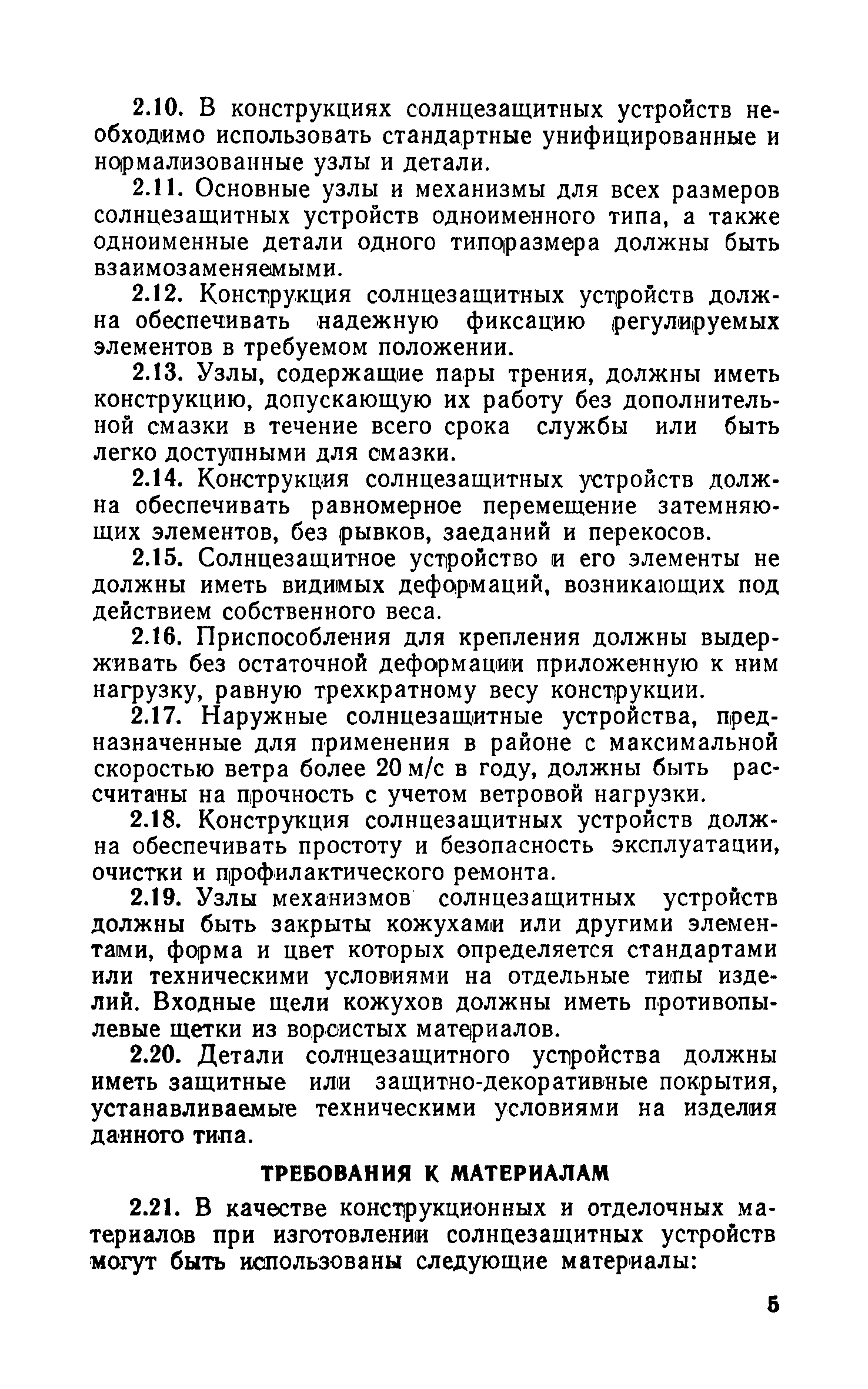 2.10. В конструкциях солнцезащитных устройств необходимо использовать стандартные унифицированные и нормализованные узлы и детали.

2.11. Основные узлы и механизмы для всех размеров солнцезащитных устройств одноименного типа, а также одноименные детали одного типоразмера должны быть взаимозаменяемыми.

2.12. Конструкция солнцезащитных устройств должна обеспечивать надежную фиксацию регулируемых элементов в требуемом положении.

2.13. Узлы, содержащие пары трения, должны иметь конструкцию, допускающую их работу без дополнительной смазки в течение всего срока службы или быть легко доступными для смазки.

2.14. Конструкция солнцезащитных устройств должна обеспечивать равномерное перемещение затемняющих элементов, без рывков, заеданий и перекосов.

2.15. Солнцезащитное устройство и его элементы не должны иметь видимых деформаций, возникающих под действием собственного веса.

2.16. Приспособления для крепления должны выдерживать без остаточной деформации приложенную к ним нагрузку, равную трехкратному весу конструкции.

2.17. Наружные солнцезащитные устройства, предназначенные для применения в районе с максимальной скоростью ветра более 20 м/с в году, должны быть рассчитаны на прочность с учетом ветровой нагрузки.

2.18. Конструкция солнцезащитных устройств должна обеспечивать простоту и безопасность эксплуатации, очистки и профилактического ремонта.

2.19. Узлы механизмов солнцезащитных устройств должны быть закрыты кожухами или другими элементами, форма и цвет которых определяется стандартами или техническими условиями на отдельные типы изделий. Входные щели кожухов должны иметь противопылевые щетки из ворсистых материалов.

2.20. Детали солнцезащитного устройства должны иметь защитные или защитно-декоративные покрытия, устанавливаемые техническими условиями на изделия данного типа.

ТРЕБОВАНИЯ К МАТЕРИАЛАМ

2.21. В качестве конструкционных и отделочных материалов при изготовлении солнцезащитных устройств могут быть использованы следующие материалы:

5